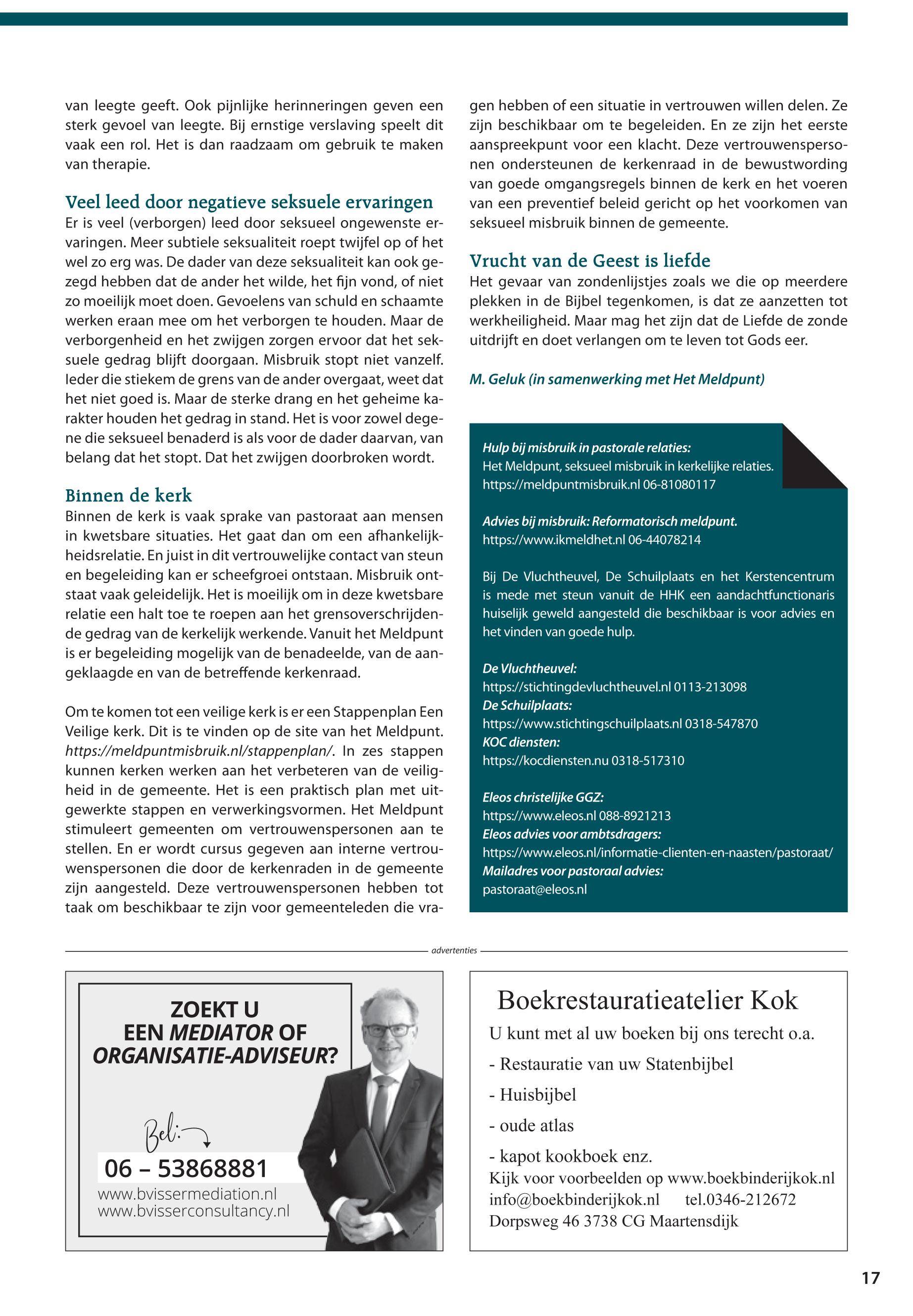 van leegte geeft. Ook pijnlijke herinneringen geven een sterk gevoel van leegte. Bij ernstige verslaving speelt dit vaak een rol. Het is dan raadzaam om gebruik te maken van therapie.

Veel leed door negatieve seksuele ervaringen

Er is veel (verborgen) leed door seksueel ongewenste ervaringen. Meer subtiele seksualiteit roept twijfel op of het wel zo erg was. De dader van deze seksualiteit kan ook gezegd hebben dat de ander het wilde, het fijn vond, of niet zo moeilijk moet doen. Gevoelens van schuld en schaamte werken eraan mee om het verborgen te houden. Maar de verborgenheid en het zwijgen zorgen ervoor dat het seksuele gedrag blijft doorgaan. Misbruik stopt niet vanzelf. Ieder die stiekem de grens van de ander overgaat, weet dat het niet goed is. Maar de sterke drang en het geheime karakter houden het gedrag in stand. Het is voor zowel degene die seksueel benaderd is als voor de dader daarvan, van belang dat het stopt. Dat het zwijgen doorbroken wordt.

Binnen de kerk

Binnen de kerk is vaak sprake van pastoraat aan mensen in kwetsbare situaties. Het gaat dan om een afhankelijkheidsrelatie. En juist in dit vertrouwelijke contact van steun en begeleiding kan er scheefgroei ontstaan. Misbruik ontstaat vaak geleidelijk. Het is moeilijk om in deze kwetsbare relatie een halt toe te roepen aan het grensoverschrijdende gedrag van de kerkelijk werkende. Vanuit het Meldpunt is er begeleiding mogelijk van de benadeelde, van de aangeklaagde en van de betreffende kerkenraad.

Om te komen tot een veilige kerk is er een Stappenplan Een Veilige kerk. Dit is te vinden op de site van het Meldpunt. https://meldpuntmisbruik.nl/stappenplan/. In zes stappen kunnen kerken werken aan het verbeteren van de veiligheid in de gemeente. Het is een praktisch plan met uitgewerkte stappen en verwerkingsvormen. Het Meldpunt stimuleert gemeenten om vertrouwenspersonen aan te stellen. En er wordt cursus gegeven aan interne vertrouwenspersonen die door de kerkenraden in de gemeente zijn aangesteld. Deze vertrouwenspersonen hebben tot taak om beschikbaar te zijn voor gemeenteleden die vragen hebben of een situatie in vertrouwen willen delen. Ze zijn beschikbaar om te begeleiden. En ze zijn het eerste aanspreekpunt voor een klacht. Deze vertrouwenspersonen ondersteunen de kerkenraad in de bewustwording van goede omgangsregels binnen de kerk en het voeren van een preventief beleid gericht op het voorkomen van seksueel misbruik binnen de gemeente.

Vrucht van de Geest is liefde

Het gevaar van zondenlijstjes zoals we die op meerdere plekken in de Bijbel tegenkomen, is dat ze aanzetten tot werkheiligheid. Maar mag het zijn dat de Liefde de zonde uitdrijft en doet verlangen om te leven tot Gods eer.

M. Geluk (in samenwerking met Het Meldpunt)

Hulp bij misbruik in pastorale relaties:
Het Meldpunt, seksueel misbruik in kerkelijke relaties.
https://meldpuntmisbruik.nl 06-81080117

Advies bij misbruik: Reformatorisch meldpunt.
https://www.ikmeldhet.nl 06-44078214

Bij De Vluchtheuvel, De Schuilplaats en het Kerstencentrum is mede met steun vanuit de HHK een aandachtfunctionaris huiselijk geweld aangesteld die beschikbaar is voor advies en het vinden van goede hulp.

De Vluchtheuvel:
https://stichtingdevluchtheuvel.nl 0113-213098
De Schuilplaats:
https://www.stichtingschuilplaats.nl 0318-547870
KOC diensten:
https://kocdiensten.nu 0318-517310

Eleos christelijke GGZ:
https://www.eleos.nl 088-8921213
Eleos advies voor ambtsdragers:
https://www.eleos.nl/informatie-clienten-en-naasten/pastoraat/
Mailadres voor pastoraal advies:
pastoraat@eleos.nl

advertenties

ZOEKT U EEN MEDIATOR OF ORGANISATIE-ADVISEUR?

Bel:
06 – 53868881
www.bvissermediation.nl
www.bvisserconsultancy.nl

Boekrestauratieatelier Kok
U kunt met al uw boeken bij ons terecht o.a.
- Restauratie van uw Statenbijbel
- Huisbijbel
- oude atlas
- kapot kookboek enz.
Kijk voor voorbeelden op www.boekbinderijkok.nl
info@boekbinderijkok.nl tel.0346-212672
Dorpsweg 46 3738 CG Maartensdijk

17